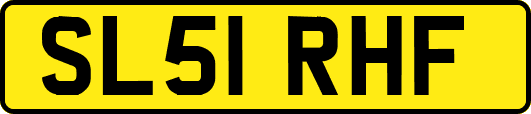 SL51 RHF